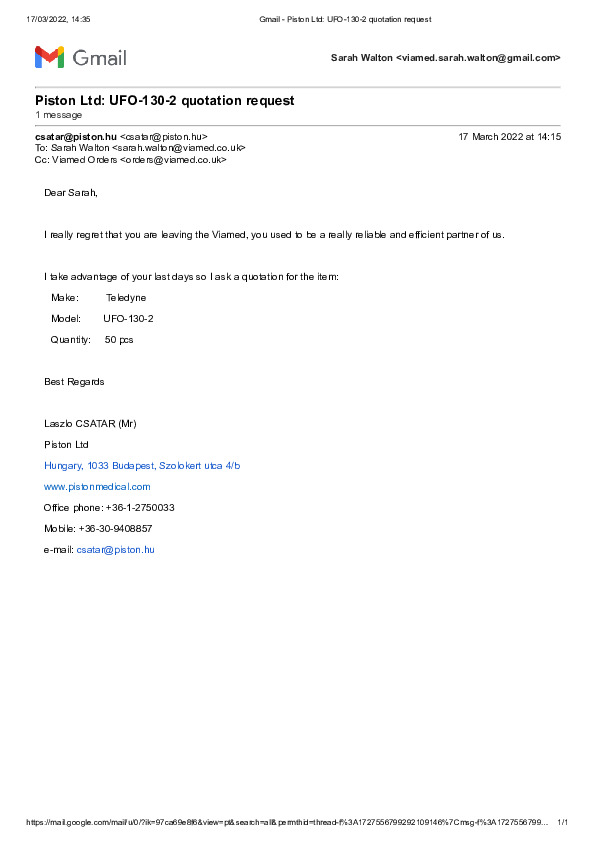 17/03/2022, 14:35 Gmail - Piston Ltd: UFO-130-2 quotation request

Gmail

Sarah Walton <viamed.sarah.walton@gmail.com>

Piston Ltd: UFO-130-2 quotation request
1 message

csatar@piston.hu <csatar@piston.hu> 17 March 2022 at 14:15
To: Sarah Walton <sarah.walton@viamed.co.uk>
Cc: Viamed Orders <orders@viamed.co.uk>

Dear Sarah,

I really regret that you are leaving the Viamed, you used to be a really reliable and efficient partner of us.

I take advantage of your last days so I ask a quotation for the item:

Make: Teledyne

Model: UFO-130-2

Quantity: 50 pcs

Best Regards

Laszlo CSATAR (Mr)

Piston Ltd

Hungary, 1033 Budapest, Szolokert utca 4/b

www.pistonmedical.com

Office phone: +36-1-2750033

Mobile: +36-30-9408857

e-mail: csatar@piston.hu

https://mail.google.com/mail/u/0/?ik=97ca69e8f6&view=pt&search=all&permthid=thread-f%3A1727556799292109146%7Cmsg-f%3A1727556799... 1/1